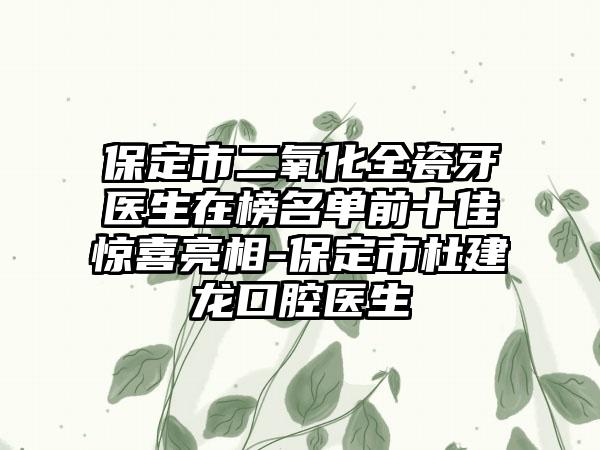 保定市二氧化全瓷牙医生在榜名单前十佳惊喜亮相-保定市杜建龙口腔医生